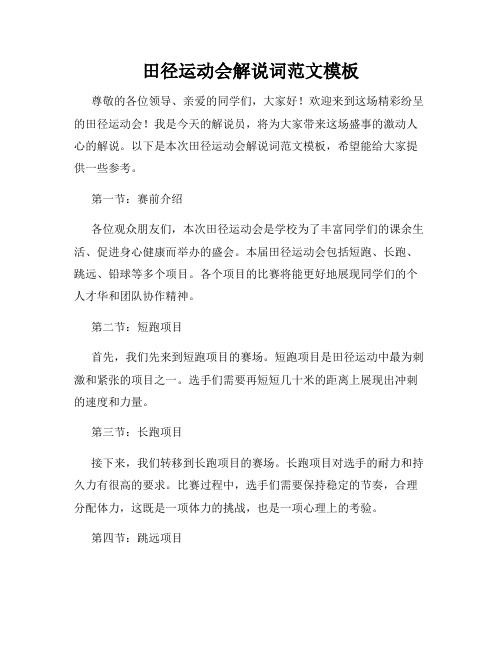 田径运动会解说词范文模板

尊敬的各位领导、亲爱的同学们，大家好！欢迎来到这场精彩纷呈的田径运动会！我是今天的解说员，将为大家带来这场盛事的激动人心的解说。以下是本次田径运动会解说词范文模板，希望能给大家提供一些参考。

第一节：赛前介绍

各位观众朋友们，本次田径运动会是学校为了丰富同学们的课余生活、促进身心健康而举办的盛会。本届田径运动会包括短跑、长跑、跳远、铅球等多个项目。各个项目的比赛将能更好地展现同学们的个人才华和团队协作精神。

第二节：短跑项目

首先，我们先来到短跑项目的赛场。短跑项目是田径运动中最为刺激和紧张的项目之一。选手们需要再短短几十米的距离上展现出冲刺的速度和力量。

第三节：长跑项目

接下来，我们转移到长跑项目的赛场。长跑项目对选手的耐力和持久力有很高的要求。比赛过程中，选手们需要保持稳定的节奏，合理分配体力，这既是一项体力的挑战，也是一项心理上的考验。

第四节：跳远项目